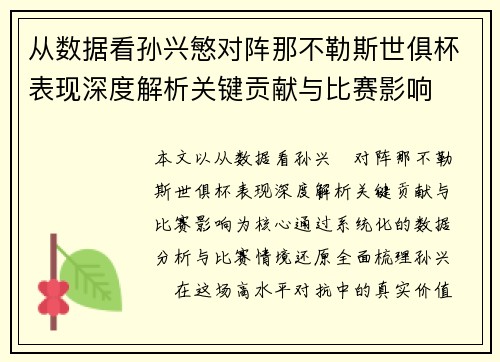 从数据看孙兴慜对阵那不勒斯世俱杯表现深度解析关键贡献与比赛影响

本文以从数据看孙兴 对阵那不勒斯世俱杯表现深度解析关键贡献与比赛影响为核心通过系统化的数据分析与比赛情境还原全面梳理孙兴 在这场高水平对抗中的真实价值